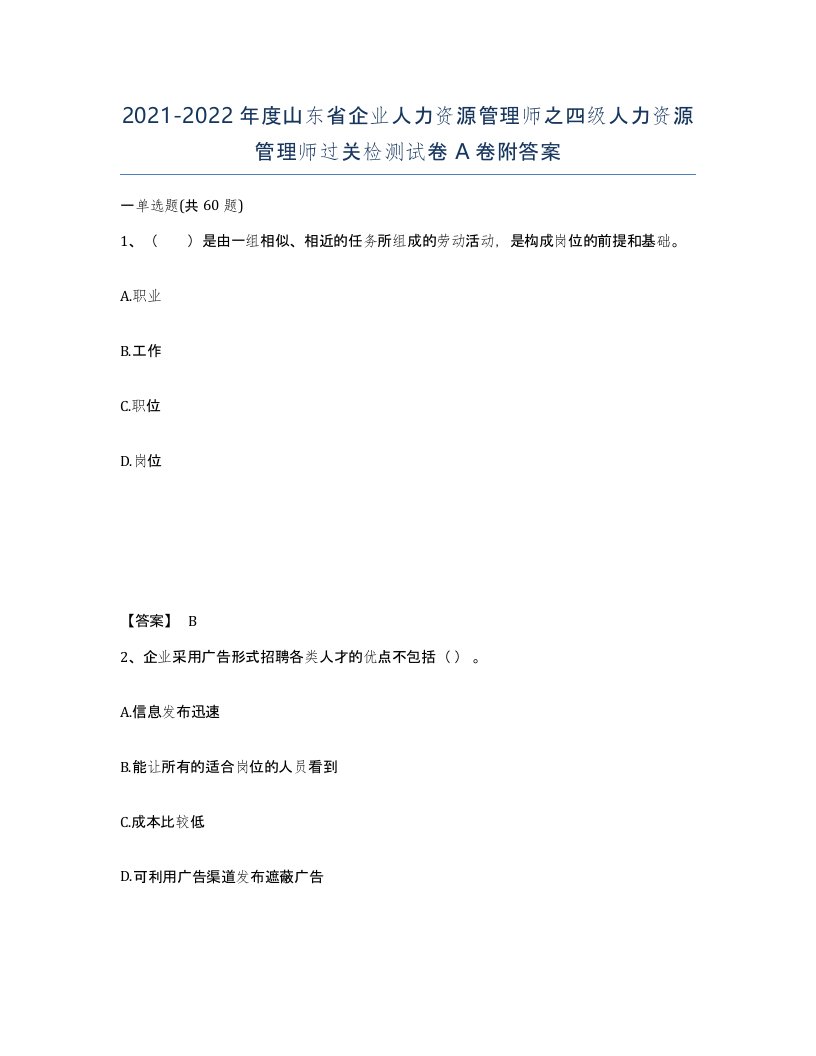 2021-2022年度山东省企业人力资源管理师之四级人力资源管理师过关检测试卷A卷附答案

一单选题(共60题)

1、（　　）是由一组相似、相近的任务所组成的劳动活动，是构成岗位的前提和基础。

A.职业

B.工作

C.职位

D.岗位

【答案】 B

2、企业采用广告形式招聘各类人才的优点不包括（）。

A.信息发布迅速

B.能让所有的适合岗位的人员看到

C.成本比较低

D.可利用广告渠道发布遮蔽广告